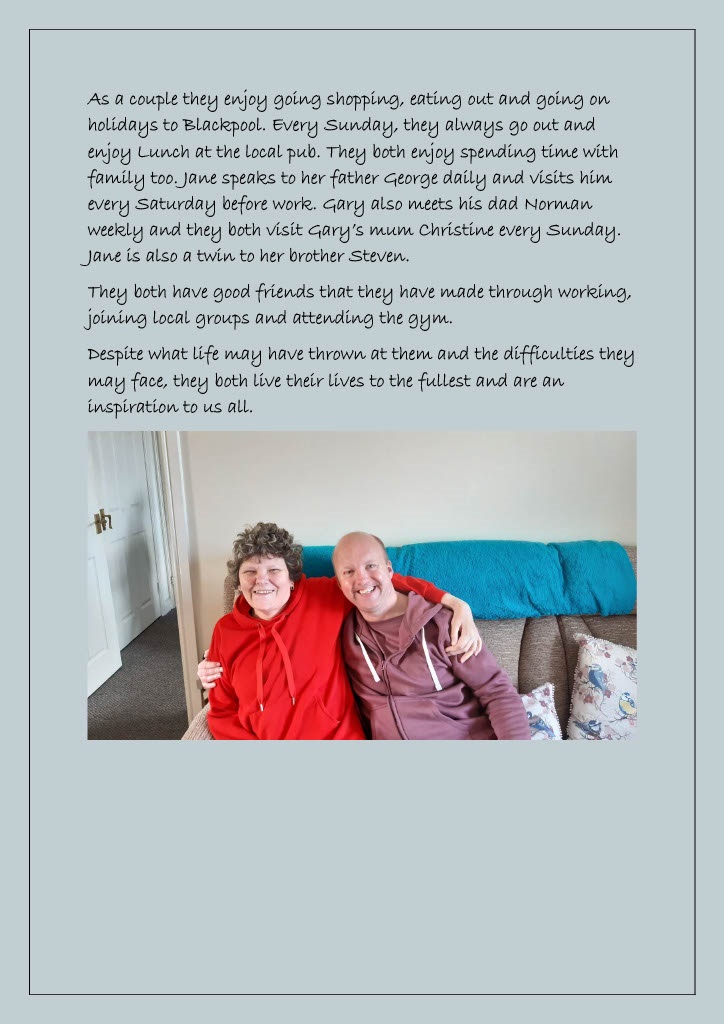 As a couple they enjoy going shopping, eating out and going on holidays to Blackpool. Every Sunday, they always go out and enjoy Lunch at the local pub. They both enjoy spending time with family too. Jane speaks to her father George daily and visits him every Saturday before work. Gary also meets his dad Norman weekly and they both visit Gary's mum Christine every Sunday. Jane is also a twin to her brother Steven.

They both have good friends that they have made through working, joining local groups and attending the gym.

Despite what life may have thrown at them and the difficulties they may face, they both live their lives to the fullest and are an inspiration to us all.